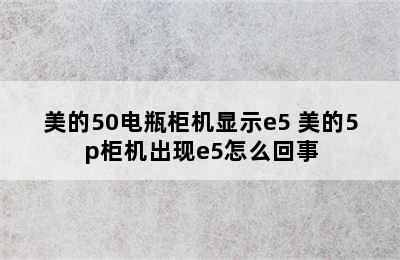 美的50电瓶柜机显示e5 美的5p柜机出现e5怎么回事